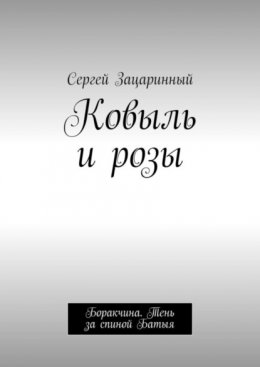 Сергей Зацаринный

Ковыль и розы

Боракчина. Тень за спиной Батыя